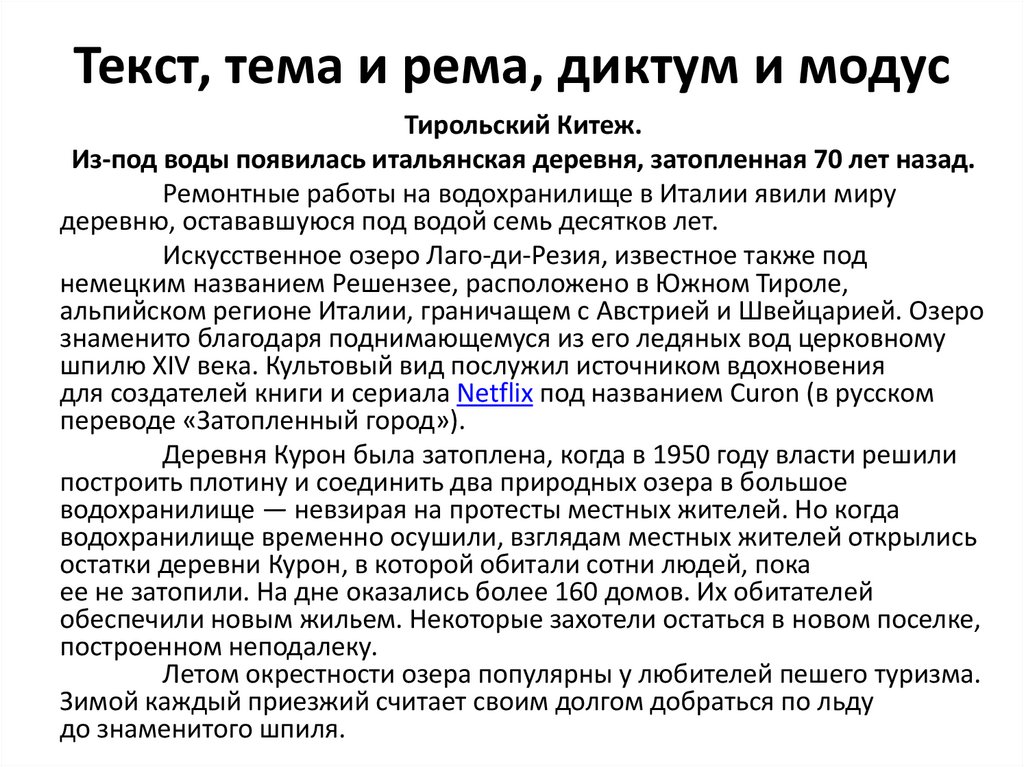 Текст, тема и рема, диктум и модус

Тирольский Китеж.
Из-под воды появилась итальянская деревня, затопленная 70 лет назад.

Ремонтные работы на водохранилище в Италии явили миру деревню, остававшуюся под водой семь десятков лет.

Искусственное озеро Лаго-ди-Резия, известное также под немецким названием Решензее, расположено в Южном Тироле, альпийском регионе Италии, граничащем с Австрией и Швейцарией. Озеро знаменито благодаря поднимающемуся из его ледяных вод церковному шпилю XIV века. Культовый вид послужил источником вдохновения для создателей книги и сериала Netflix под названием Curon (в русском переводе «Затопленный город»).

Деревня Курон была затоплена, когда в 1950 году власти решили построить плотину и соединить два природных озера в большое водохранилище — невзирая на протесты местных жителей. Но когда водохранилище временно осушили, взглядам местных жителей открылись остатки деревни Курон, в которой обитали сотни людей, пока ее не затопили. На дне оказались более 160 домов. Их обитателей обеспечили новым жильем. Некоторые захотели остаться в новом поселке, построенном неподалеку.

Летом окрестности озера популярны у любителей пешего туризма. Зимой каждый приезжий считает своим долгом добраться по льду до знаменитого шпиля.